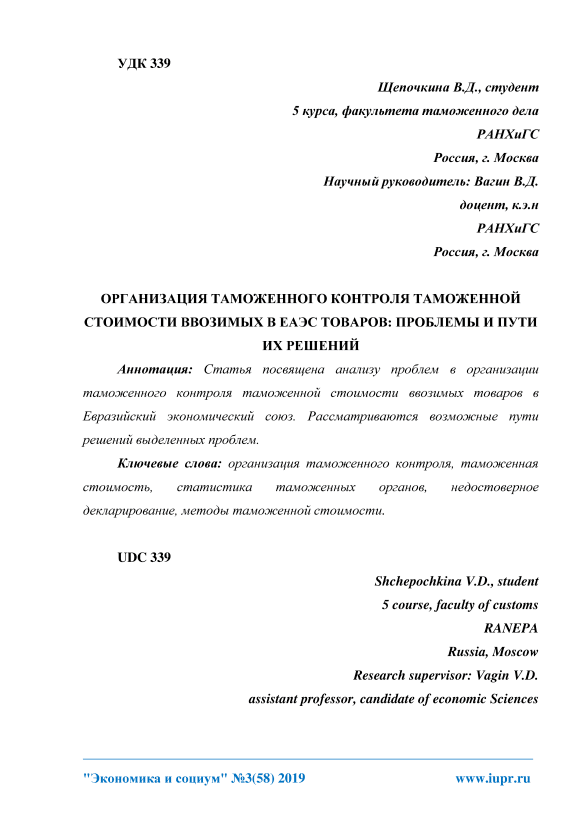 УДК 339

Щепочкина В.Д., студент
5 курса, факультета таможенного дела
РАНХиГС
Россия, г. Москва
Научный руководитель: Вагин В.Д.
доцент, к.э.н
РАНХиГС
Россия, г. Москва

ОРГАНИЗАЦИЯ ТАМОЖЕННОГО КОНТРОЛЯ ТАМОЖЕННОЙ СТОИМОСТИ ВВОЗИМЫХ В ЕАЭС ТОВАРОВ: ПРОБЛЕМЫ И ПУТИ ИХ РЕШЕНИЙ

Аннотация: Статья посвящена анализу проблем в организации таможенного контроля таможенной стоимости ввозимых товаров в Евразийский экономический союз. Рассматриваются возможные пути решений выделенных проблем.

Ключевые слова: организация таможенного контроля, таможенная стоимость, статистика таможенных органов, недостоверное декларирование, методы таможенной стоимости.

UDC 339

Shchepochkina V.D., student
5 course, faculty of customs
RANEPA
Russia, Moscow
Research supervisor: Vagin V.D.
assistant professor, candidate of economic Sciences

"Экономика и социум" №3(58) 2019 www.iupr.ru